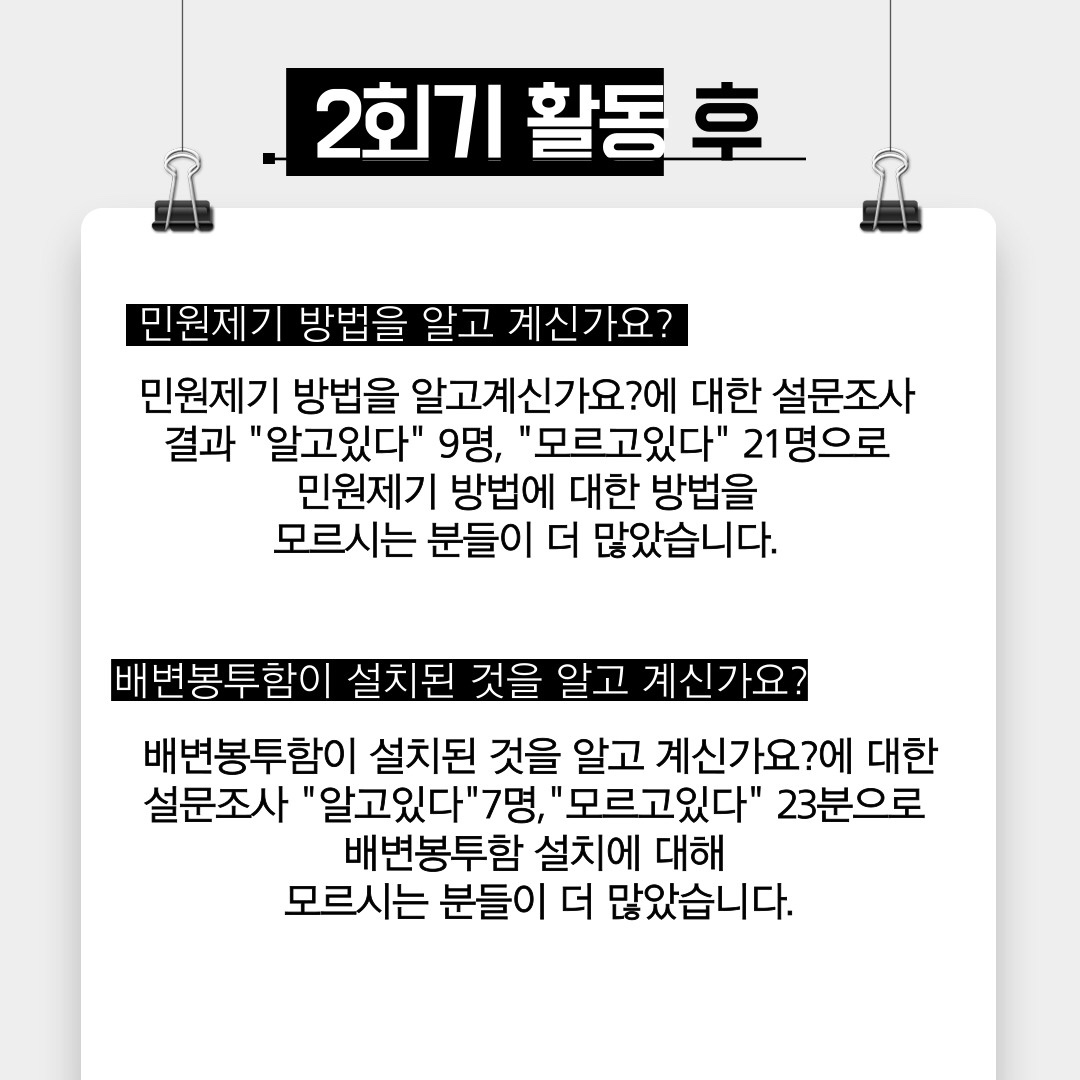 2회기 활동 후

민원제기 방법을 알고 계신가요?

민원제기 방법을 알고계신가요?에 대한 설문조사 결과 "알고있다" 9명, "모르고있다" 21명으로 민원제기 방법에 대한 방법을 모르시는 분들이 더 많았습니다.

배변봉투함이 설치된 것을 알고 계신가요?

배변봉투함이 설치된 것을 알고 계신가요?에 대한 설문조사 "알고있다"7명,"모르고있다" 23분으로 배변봉투함 설치에 대해 모르시는 분들이 더 많았습니다.